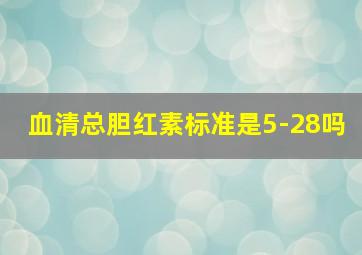 血清总胆红素标准是5-28吗